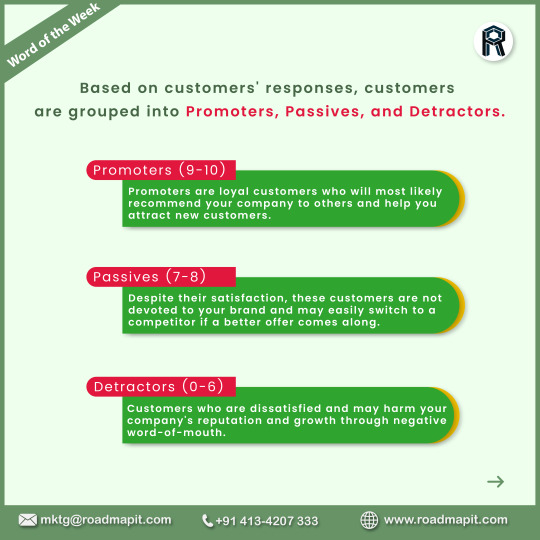 Word of the Week

R

Based on customers' responses, customers are grouped into Promoters, Passives, and Detractors.

Promoters (9-10)

Promoters are loyal customers who will most likely recommend your company to others and help you attract new customers.

Passives (7-8)

Despite their satisfaction, these customers are not devoted to your brand and may easily switch to a competitor if a better offer comes along.

Detractors (0-6)

Customers who are dissatisfied and may harm your company's reputation and growth through negative word-of-mouth.

→

mktg@roadmapit.com +91 413-4207 333 www.roadmapit.com